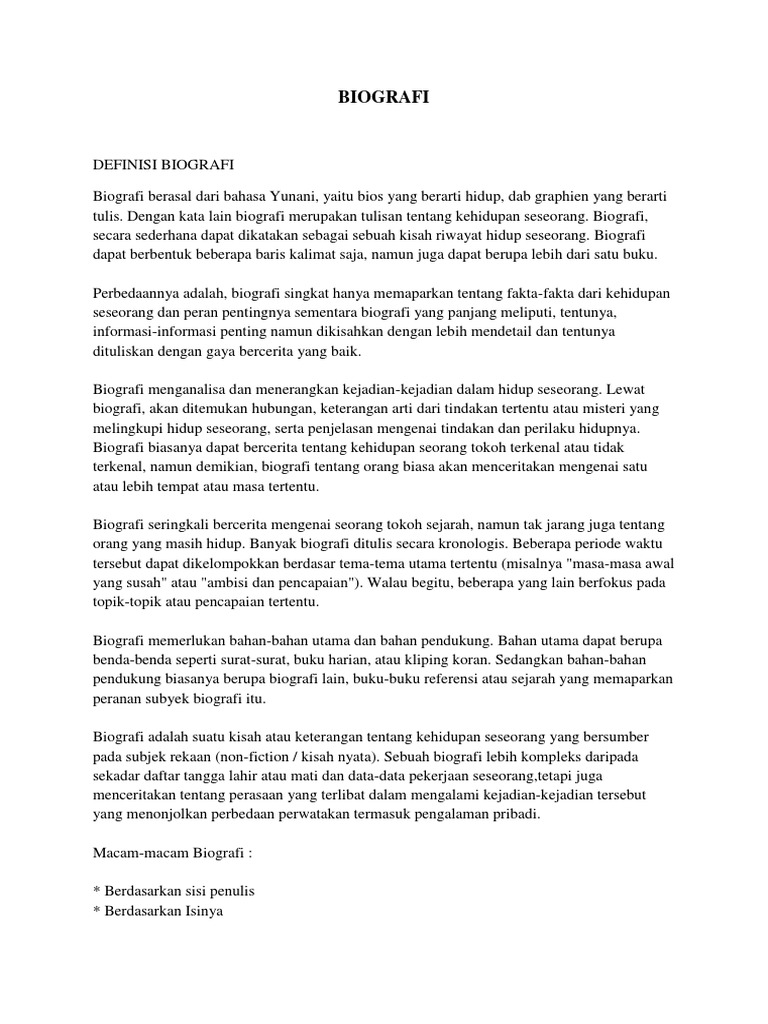 BIOGRAFI

DEFINISI BIOGRAFI

Biografi berasal dari bahasa Yunani, yaitu bios yang berarti hidup, dab graphien yang berarti tulis. Dengan kata lain biografi merupakan tulisan tentang kehidupan seseorang. Biografi, secara sederhana dapat dikatakan sebagai sebuah kisah riwayat hidup seseorang. Biografi dapat berbentuk beberapa baris kalimat saja, namun juga dapat berupa lebih dari satu buku.

Perbedaannya adalah, biografi singkat hanya memaparkan tentang fakta-fakta dari kehidupan seseorang dan peran pentingnya sementara biografi yang panjang meliputi, tentunya, informasi-informasi penting namun dikisahkan dengan lebih mendetail dan tentunya dituliskan dengan gaya bercerita yang baik.

Biografi menganalisa dan menerangkan kejadian-kejadian dalam hidup seseorang. Lewat biografi, akan ditemukan hubungan, keterangan arti dari tindakan tertentu atau misteri yang melingkupi hidup seseorang, serta penjelasan mengenai tindakan dan perilaku hidupnya. Biografi biasanya dapat bercerita tentang kehidupan seorang tokoh terkenal atau tidak terkenal, namun demikian, biografi tentang orang biasa akan menceritakan mengenai satu atau lebih tempat atau masa tertentu.

Biografi seringkali bercerita mengenai seorang tokoh sejarah, namun tak jarang juga tentang orang yang masih hidup. Banyak biografi ditulis secara kronologis. Beberapa periode waktu tersebut dapat dikelompokkan berdasar tema-tema utama tertentu (misalnya "masa-masa awal yang susah" atau "ambisi dan pencapaian"). Walau begitu, beberapa yang lain berfokus pada topik-topik atau pencapaian tertentu.

Biografi memerlukan bahan-bahan utama dan bahan pendukung. Bahan utama dapat berupa benda-benda seperti surat-surat, buku harian, atau kliping koran. Sedangkan bahan-bahan pendukung biasanya berupa biografi lain, buku-buku referensi atau sejarah yang memaparkan peranan subyek biografi itu.

Biografi adalah suatu kisah atau keterangan tentang kehidupan seseorang yang bersumber pada subjek rekaan (non-fiction / kisah nyata). Sebuah biografi lebih kompleks daripada sekadar daftar tangga lahir atau mati dan data-data pekerjaan seseorang,tetapi juga menceritakan tentang perasaan yang terlibat dalam mengalami kejadian-kejadian tersebut yang menonjolkan perbedaan perwatakan termasuk pengalaman pribadi.

Macam-macam Biografi :

* Berdasarkan sisi penulis
* Berdasarkan Isinya